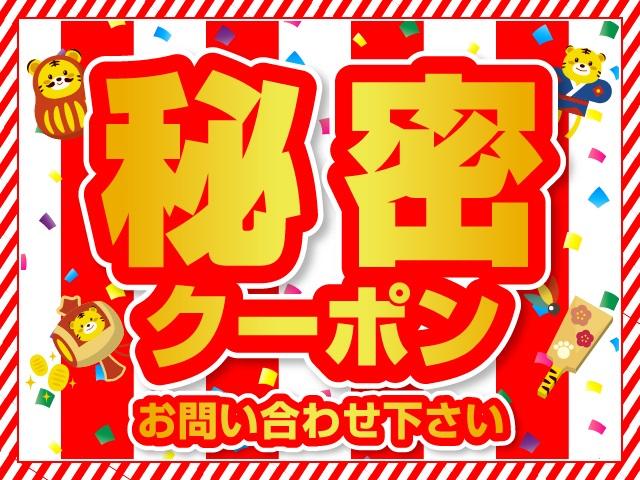 秘密
クーポン
お問い合わせ下さい